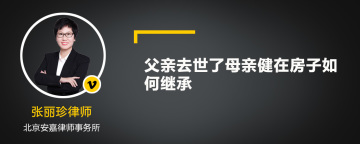 v

张丽珍律师

北京安嘉律师事务所

父亲去世了母亲健在房子如何继承